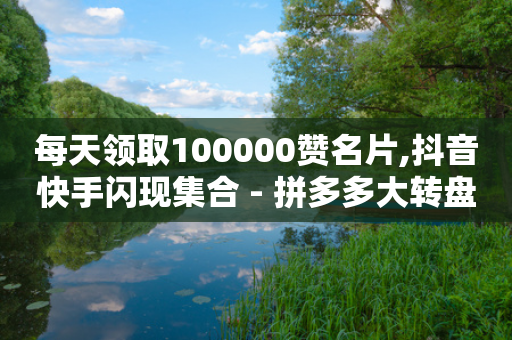 每天领取100000赞名片,抖音快手闪现集合 - 拼多多大转盘